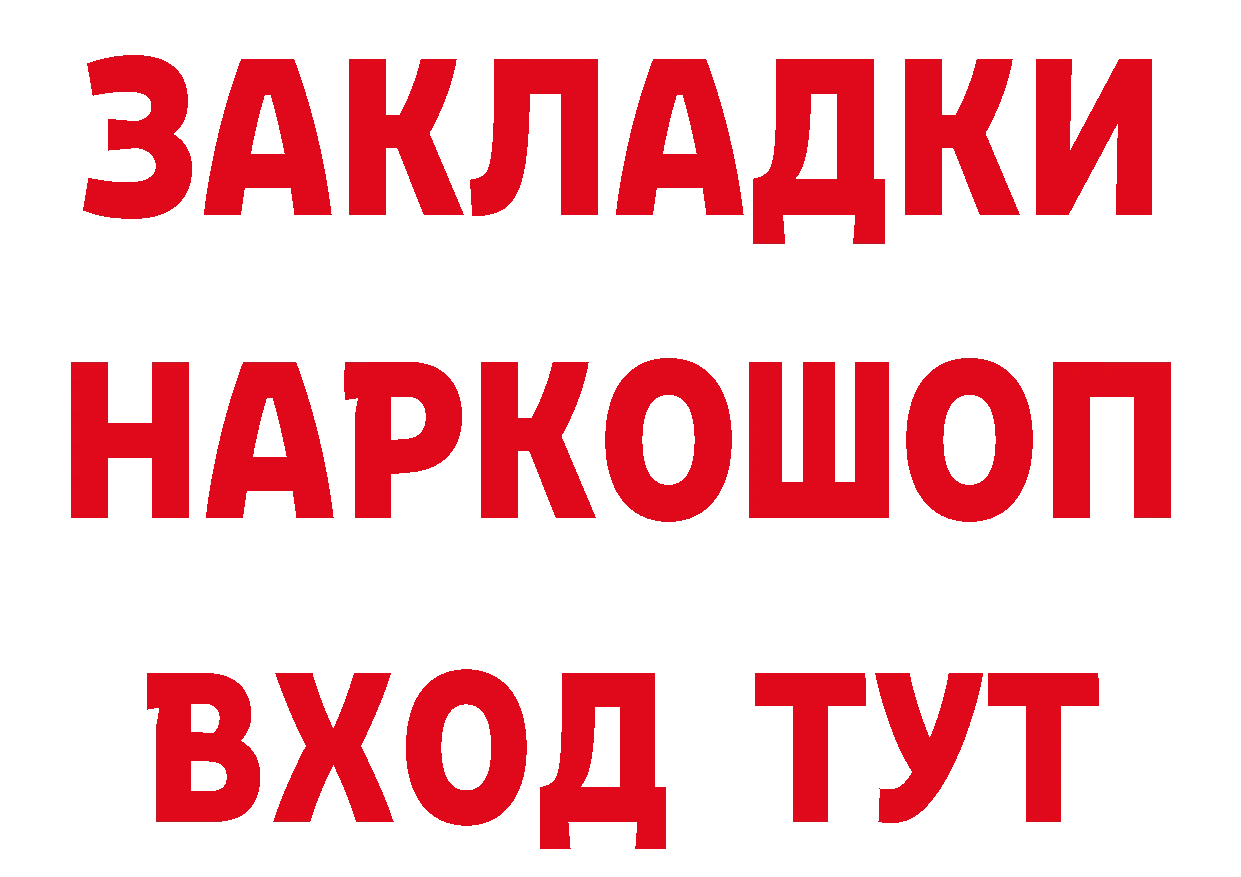 ЗАКЛАДКИ
НАРКОШОП
ВХОД ТУТ